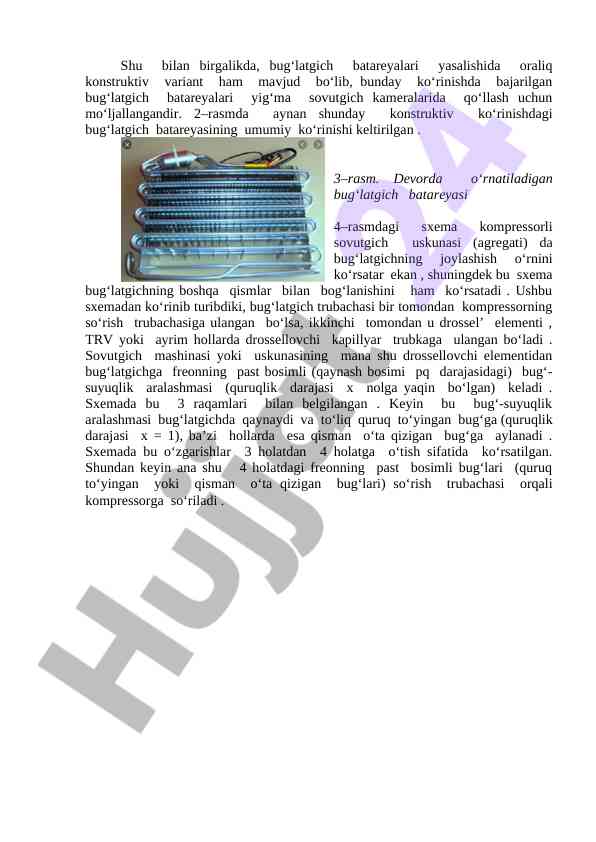 Shu bilan birgalikda, bug'latgich batareyalari yasalishida oraliq konstruktiv variant ham mavjud bo'lib, bunday ko'rinishda bajarilgan bug'latgich batareyalari yig'ma sovutgich kameralarida qo'llash uchun mo'ljallangandir. 2–rasmda aynan shunday konstruktiv ko'rinishdagi bug'latgich batareyasining umumiy ko'rinishi keltirilgan .

3–rasm. Devorda o'rnatiladigan bug'latgich batareyasi

4–rasmdagi sxema kompressorli sovutgich uskunasi (agregati) da bug'latgichning joylashish o'rnini ko'rsatar ekan , shuningdek bu sxema bug'latgichning boshqa qismlar bilan bog'lanishini ham ko'rsatadi . Ushbu sxemadan ko'rinib turibdiki, bug'latgich trubachasi bir tomondan kompressorning so'rish trubachasiga ulangan bo'lsa, ikkinchi tomondan u drossel' elementi , TRV yoki ayrim hollarda drossellovchi kapillyar trubkaga ulangan bo'ladi . Sovutgich mashinasi yoki uskunasining mana shu drossellovchi elementidan bug'latgichga freonning past bosimli (qaynash bosimi pq darajasidagi) bug'-suyuqlik aralashmasi (quruqlik darajasi x nolga yaqin bo'lgan) keladi . Sxemada bu 3 raqamlari bilan belgilangan . Keyin bu bug'-suyuqlik aralashmasi bug'latgichda qaynaydi va to'liq quruq to'yingan bug'ga (quruqlik darajasi x = 1), ba'zi hollarda esa qisman o'ta qizigan bug'ga aylanadi . Sxemada bu o'zgarishlar 3 holatdan 4 holatga o'tish sifatida ko'rsatilgan. Shundan keyin ana shu 4 holatdagi freonning past bosimli bug'lari (quruq to'yingan yoki qisman o'ta qizigan bug'lari) so'rish trubachasi orqali kompressorga so'riladi .

Hujjat24